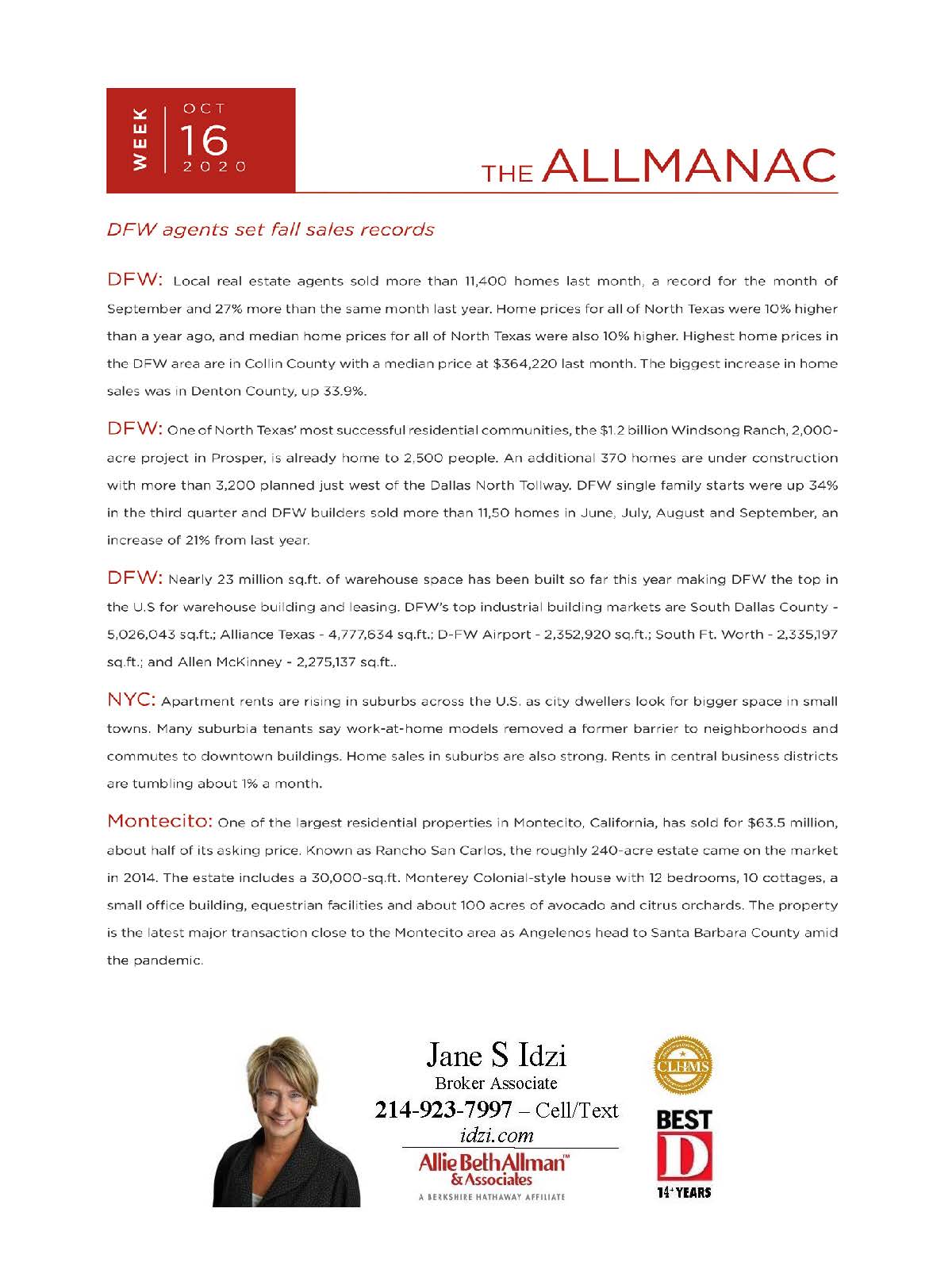 WEEK OCT 16 2020

THE ALLMANAC

DFW agents set fall sales records

DFW: Local real estate agents sold more than 11,400 homes last month, a record for the month of September and 27% more than the same month last year. Home prices for all of North Texas were 10% higher than a year ago, and median home prices for all of North Texas were also 10% higher. Highest home prices in the DFW area are in Collin County with a median price at $364,220 last month. The biggest increase in home sales was in Denton County, up 33.9%.

DFW: One of North Texas' most successful residential communities, the $1.2 billion Windsong Ranch, 2,000-acre project in Prosper, is already home to 2,500 people. An additional 370 homes are under construction with more than 3,200 planned just west of the Dallas North Tollway. DFW single family starts were up 34% in the third quarter and DFW builders sold more than 11,50 homes in June, July, August and September, an increase of 21% from last year.

DFW: Nearly 23 million sq.ft. of warehouse space has been built so far this year making DFW the top in the U.S for warehouse building and leasing. DFW's top industrial building markets are South Dallas County - 5,026,043 sq.ft.; Alliance Texas - 4,777,634 sq.ft.; D-FW Airport - 2,352,920 sq.ft.; South Ft. Worth - 2,335,197 sq.ft.; and Allen McKinney - 2,275,137 sq.ft..

NYC: Apartment rents are rising in suburbs across the U.S. as city dwellers look for bigger space in small towns. Many suburbia tenants say work-at-home models removed a former barrier to neighborhoods and commutes to downtown buildings. Home sales in suburbs are also strong. Rents in central business districts are tumbling about 1% a month.

Montecito: One of the largest residential properties in Montecito, California, has sold for $63.5 million, about half of its asking price. Known as Rancho San Carlos, the roughly 240-acre estate came on the market in 2014. The estate includes a 30,000-sq.ft. Monterey Colonial-style house with 12 bedrooms, 10 cottages, a small office building, equestrian facilities and about 100 acres of avocado and citrus orchards. The property is the latest major transaction close to the Montecito area as Angelenos head to Santa Barbara County amid the pandemic.

Jane S Idzi
Broker Associate
214-923-7997 – Cell/Text
idzi.com
Allie Beth Allman™ & Associates
A BERKSHIRE HATHAWAY AFFILIATE

CLHMS

BEST D 14+ YEARS